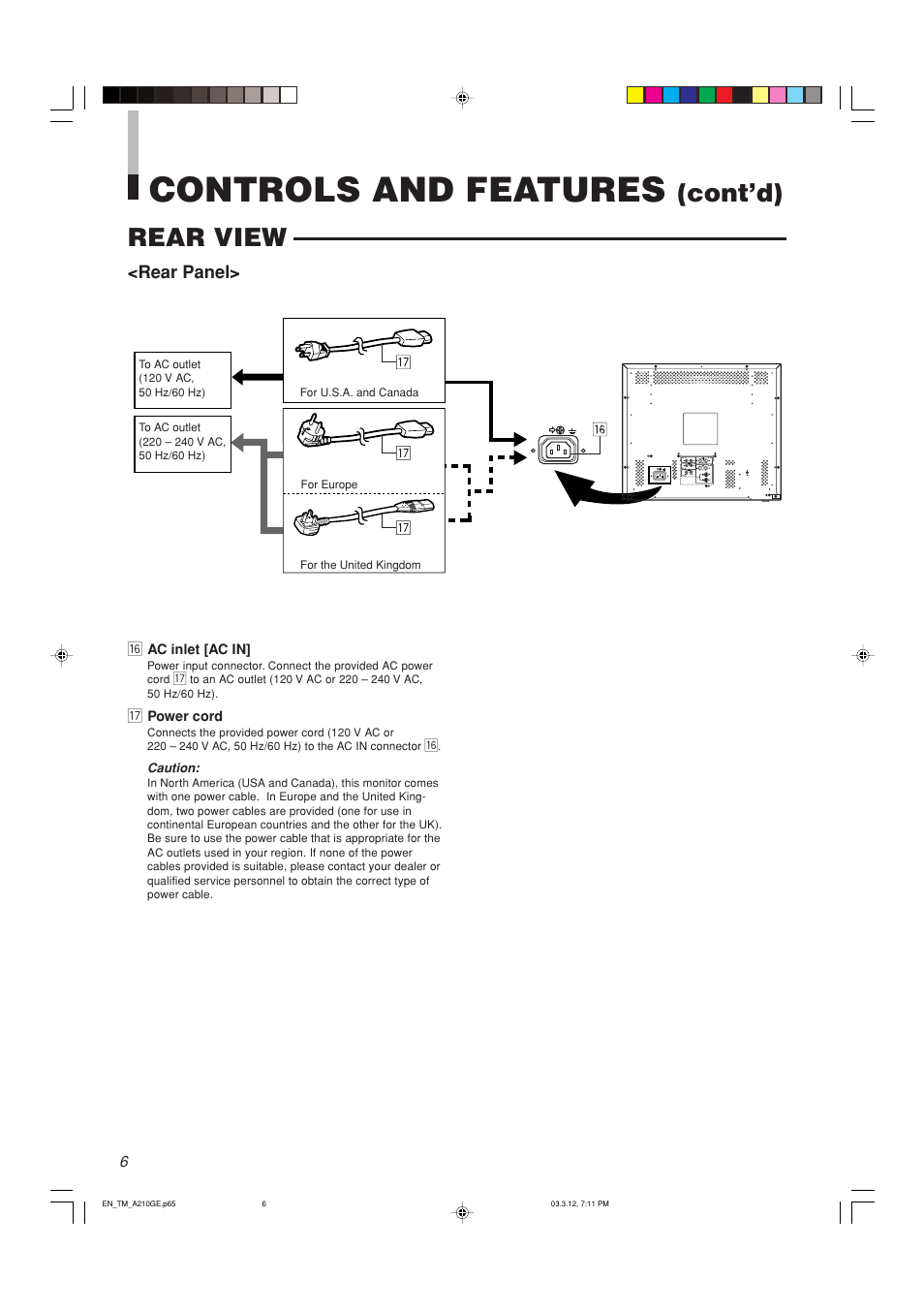 CONTROLS AND FEATURES (cont'd)

REAR VIEW

<Rear Panel>

To AC outlet (120 V AC, 50 Hz/60 Hz)

To AC outlet (220 – 240 V AC, 50 Hz/60 Hz)

17

For U.S.A. and Canada

17

For Europe

17

For the United Kingdom

16

16 AC inlet [AC IN]
Power input connector. Connect the provided AC power cord 17 to an AC outlet (120 V AC or 220 – 240 V AC, 50 Hz/60 Hz).

17 Power cord
Connects the provided power cord (120 V AC or 220 – 240 V AC, 50 Hz/60 Hz) to the AC IN connector 16.

Caution:
In North America (USA and Canada), this monitor comes with one power cable. In Europe and the United Kingdom, two power cables are provided (one for use in continental European countries and the other for the UK). Be sure to use the power cable that is appropriate for the AC outlets used in your region. If none of the power cables provided is suitable, please contact your dealer or qualified service personnel to obtain the correct type of power cable.

6

EN_TM_A210GE.p65 6 03.3.12, 7:11 PM